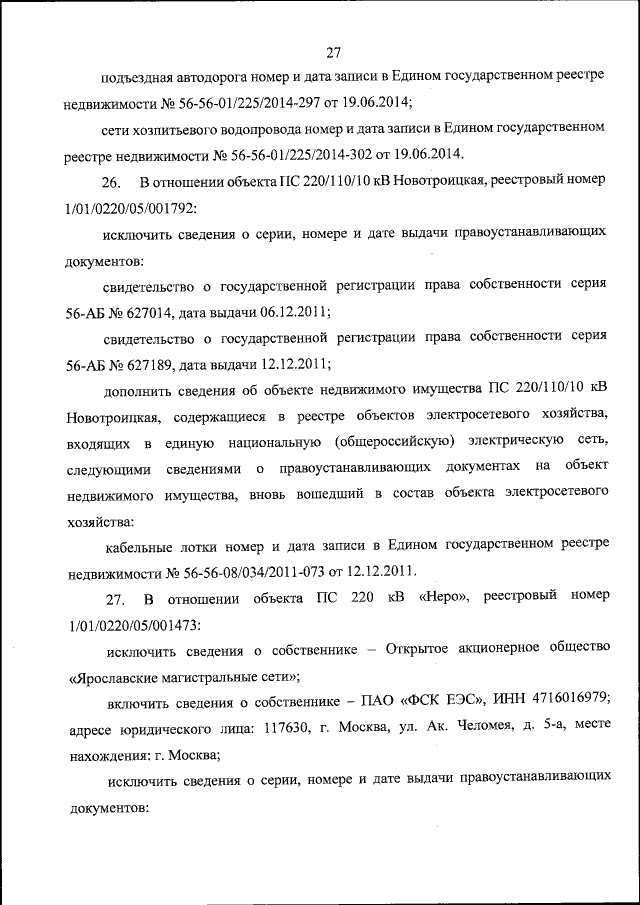 27

подъездная автодорога номер и дата записи в Едином государственном реестре недвижимости № 56-56-01/225/2014-297 от 19.06.2014;

сети хозпитьевого водопровода номер и дата записи в Едином государственном реестре недвижимости № 56-56-01/225/2014-302 от 19.06.2014.

26. В отношении объекта ПС 220/110/10 кВ Новотроицкая, реестровый номер 1/01/0220/05/001792:

исключить сведения о серии, номере и дате выдачи правоустанавливающих документов:

свидетельство о государственной регистрации права собственности серия 56-АБ № 627014, дата выдачи 06.12.2011;

свидетельство о государственной регистрации права собственности серия 56-АБ № 627189, дата выдачи 12.12.2011;

дополнить сведения об объекте недвижимого имущества ПС 220/110/10 кВ Новотроицкая, содержащиеся в реестре объектов электросетевого хозяйства, входящих в единую национальную (общероссийскую) электрическую сеть, следующими сведениями о правоустанавливающих документах на объект недвижимого имущества, вновь вошедший в состав объекта электросетевого хозяйства:

кабельные лотки номер и дата записи в Едином государственном реестре недвижимости № 56-56-08/034/2011-073 от 12.12.2011.

27. В отношении объекта ПС 220 кВ «Неро», реестровый номер 1/01/0220/05/001473:

исключить сведения о собственнике – Открытое акционерное общество «Ярославские магистральные сети»;

включить сведения о собственнике – ПАО «ФСК ЕЭС», ИНН 4716016979; адресе юридического лица: 117630, г. Москва, ул. Ак. Челомея, д. 5-а, месте нахождения: г. Москва;

исключить сведения о серии, номере и дате выдачи правоустанавливающих документов: